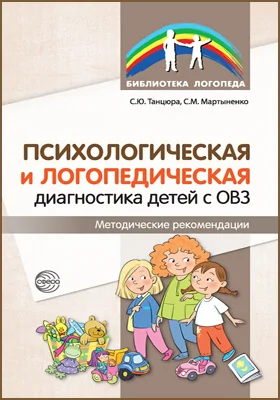 БИБЛИОТЕКА ЛОГОПЕДА

С.Ю. Танцюра, С.М. Мартыненко

ПСИХОЛОГИЧЕСКАЯ и ЛОГОПЕДИЧЕСКАЯ диагностика детей с ОВЗ

Методические рекомендации

СФЕРА